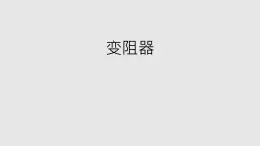 变阻器